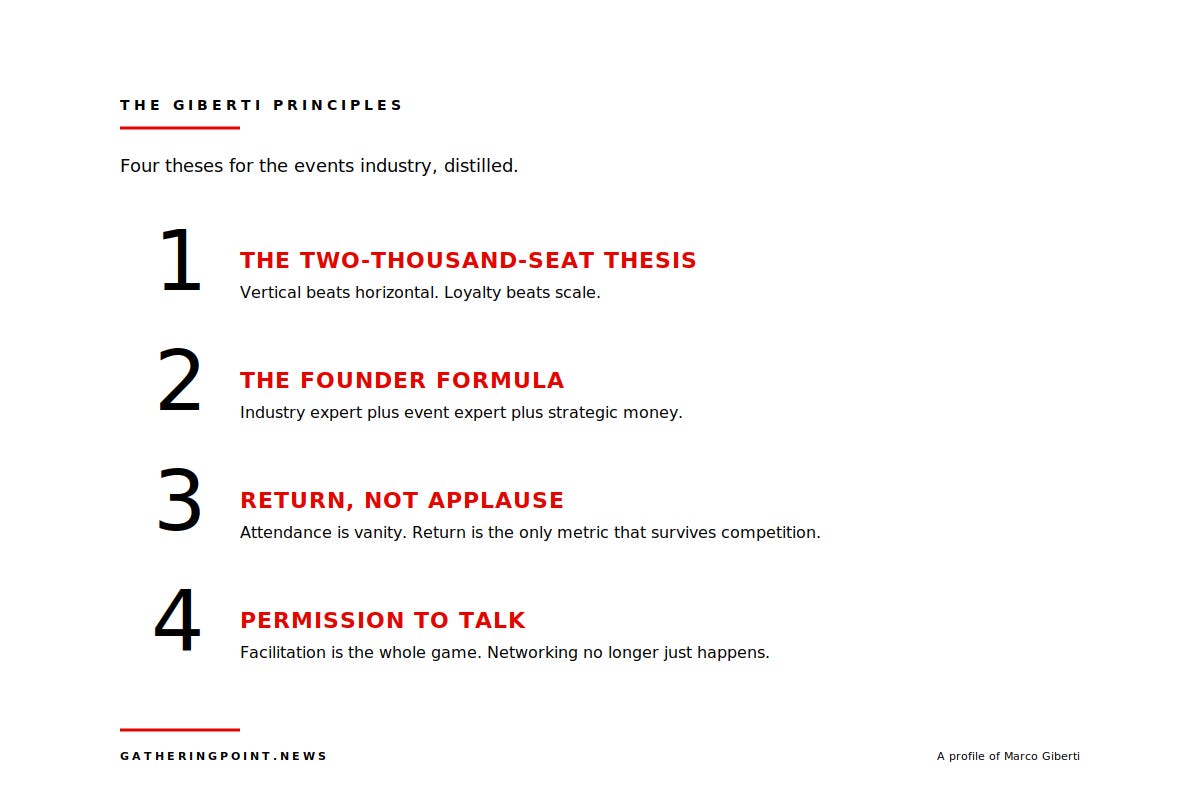 THE GIBERTI PRINCIPLES

Four theses for the events industry, distilled.

1
THE TWO-THOUSAND-SEAT THESIS
Vertical beats horizontal. Loyalty beats scale.

2
THE FOUNDER FORMULA
Industry expert plus event expert plus strategic money.

3
RETURN, NOT APPLAUSE
Attendance is vanity. Return is the only metric that survives competition.

4
PERMISSION TO TALK
Facilitation is the whole game. Networking no longer just happens.

GATHERINGPOINT.NEWS

A profile of Marco Giberti